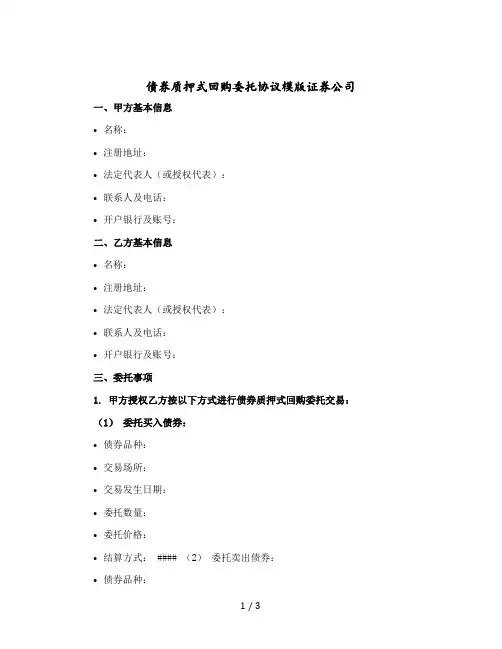 债券质押式回购委托协议模版证券公司

一、甲方基本信息

• 名称：

• 注册地址：

• 法定代表人（或授权代表）：

• 联系人及电话：

• 开户银行及账号：

二、乙方基本信息

• 名称：

• 注册地址：

• 法定代表人（或授权代表）：

• 联系人及电话：

• 开户银行及账号：

三、委托事项

1. 甲方授权乙方按以下方式进行债券质押式回购委托交易：

（1） 委托买入债券：

• 债券品种：

• 交易场所：

• 交易发生日期：

• 委托数量：

• 委托价格：

• 结算方式： #### （2） 委托卖出债券：

• 债券品种：

1 / 3